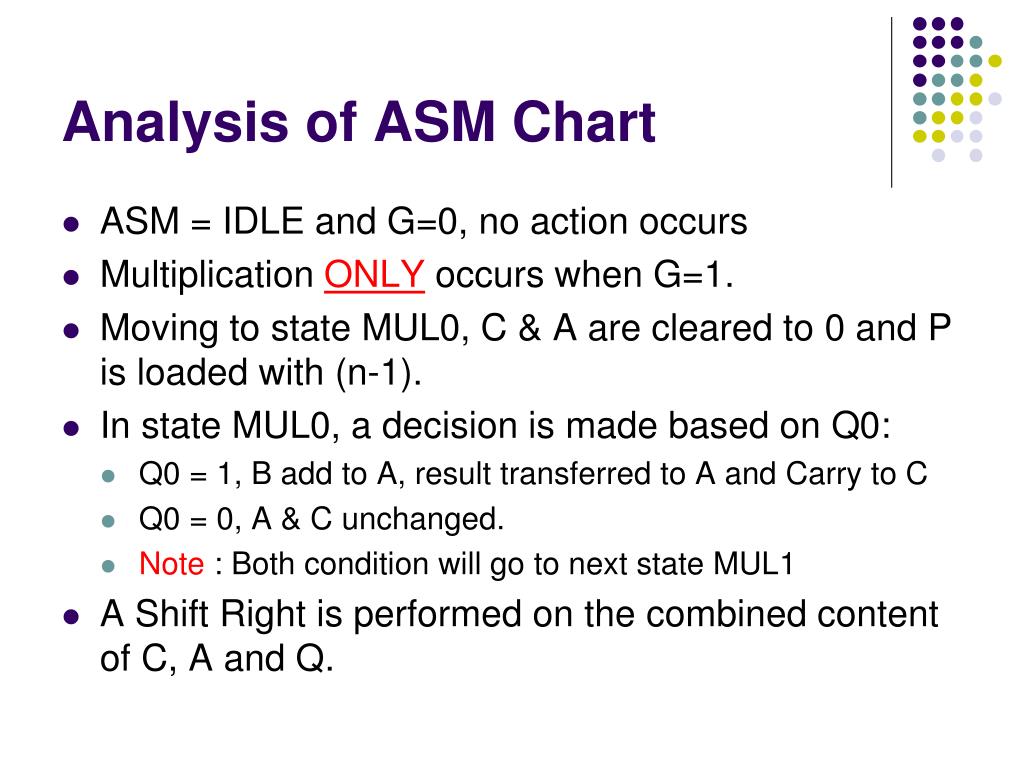 Analysis of ASM Chart

- ASM = IDLE and G=0, no action occurs
- Multiplication ONLY occurs when G=1.
- Moving to state MUL0, C & A are cleared to 0 and P is loaded with (n-1).
- In state MUL0, a decision is made based on Q0:
  - Q0 = 1, B add to A, result transferred to A and Carry to C
  - Q0 = 0, A & C unchanged.
  - Note : Both condition will go to next state MUL1
- A Shift Right is performed on the combined content of C, A and Q.